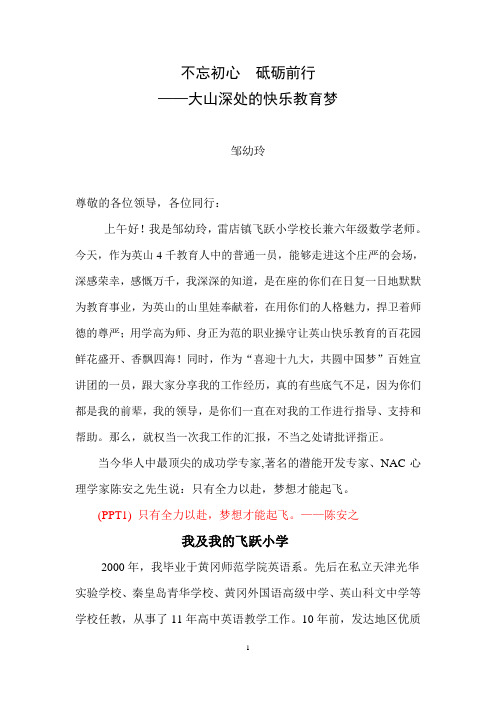 不忘初心　砥砺前行
——大山深处的快乐教育梦

邹幼玲

尊敬的各位领导，各位同行：

上午好！我是邹幼玲，雷店镇飞跃小学校长兼六年级数学老师。今天，作为英山 4 千教育人中的普通一员，能够走进这个庄严的会场，深感荣幸，感慨万千，我深深的知道，是在座的你们在日复一日地默默为教育事业，为英山的山里娃奉献着，在用你们的人格魅力，捍卫着师德的尊严；用学高为师、身正为范的职业操守让英山快乐教育的百花园鲜花盛开、香飘四海！同时，作为“喜迎十九大，共圆中国梦”百姓宣讲团的一员，跟大家分享我的工作经历，真的有些底气不足，因为你们都是我的前辈，我的领导，是你们一直在对我的工作进行指导、支持和帮助。那么，就权当一次我工作的汇报，不当之处请批评指正。

当今华人中最顶尖的成功学专家,著名的潜能开发专家、NAC 心理学家陈安之先生说：只有全力以赴，梦想才能起飞。

(PPT1) 只有全力以赴，梦想才能起飞。——陈安之

我及我的飞跃小学

2000 年，我毕业于黄冈师范学院英语系。先后在私立天津光华实验学校、秦皇岛青华学校、黄冈外国语高级中学、英山科文中学等学校任教，从事了 11 年高中英语教学工作。10 年前，发达地区优质

1